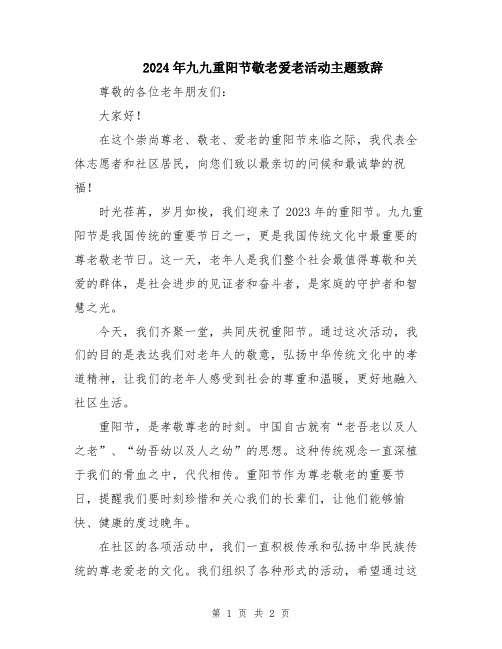 2024年九九重阳节敬老爱老活动主题致辞

尊敬的各位老年朋友们:

大家好!

在这个崇尚尊老、敬老、爱老的重阳节来临之际,我代表全体志愿者和社区居民,向您们致以最亲切的问候和最诚挚的祝福!

时光荏苒,岁月如梭,我们迎来了2023年的重阳节。九九重阳节是我国传统的重要节日之一,更是我国传统文化中最重要的尊老敬老节日。这一天,老年人是我们整个社会最值得尊敬和关爱的群体,是社会进步的见证者和奋斗者,是家庭的守护者和智慧之光。

今天,我们齐聚一堂,共同庆祝重阳节。通过这次活动,我们的目的是表达我们对老年人的敬意,弘扬中华传统文化中的孝道精神,让我们的老年人感受到社会的尊重和温暖,更好地融入社区生活。

重阳节,是孝敬尊老的时刻。中国自古就有“老吾老以及人之老”、“幼吾幼以及人之幼”的思想。这种传统观念一直深植于我们的骨血之中,代代相传。重阳节作为尊老敬老的重要节日,提醒我们要时刻珍惜和关心我们的长辈们,让他们能够愉快、健康的度过晚年。

在社区的各项活动中,我们一直积极传承和弘扬中华民族传统的尊老爱老的文化。我们组织了各种形式的活动,希望通过这

第 1 页 共 2 页